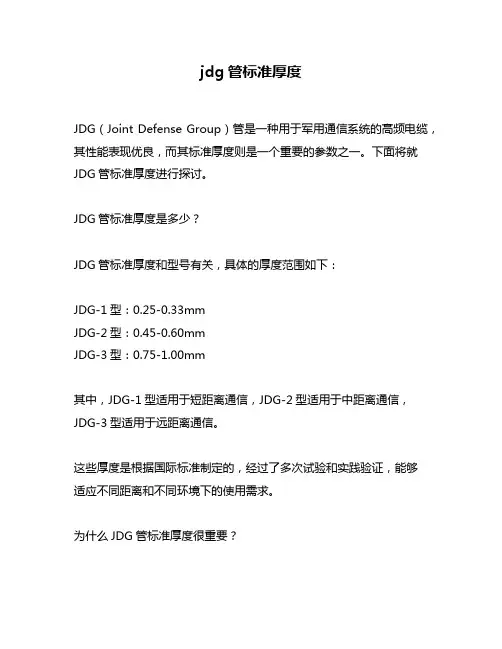 jdg 管标准厚度

JDG（Joint Defense Group）管是一种用于军用通信系统的高频电缆，其性能表现优良，而其标准厚度则是一个重要的参数之一。下面将就 JDG 管标准厚度进行探讨。

JDG 管标准厚度是多少？

JDG 管标准厚度和型号有关，具体的厚度范围如下：

JDG-1 型：0.25-0.33mm
JDG-2 型：0.45-0.60mm
JDG-3 型：0.75-1.00mm

其中，JDG-1 型适用于短距离通信，JDG-2 型适用于中距离通信，JDG-3 型适用于远距离通信。

这些厚度是根据国际标准制定的，经过了多次试验和实践验证，能够适应不同距离和不同环境下的使用需求。

为什么 JDG 管标准厚度很重要？